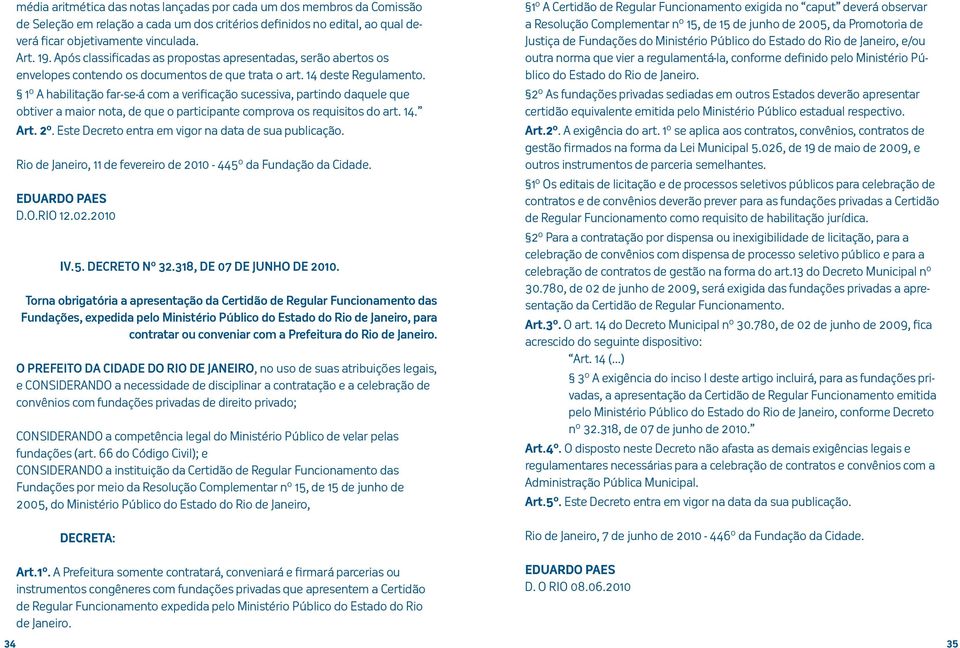 média aritmética das notas lançadas por cada um dos membros da Comissão de Seleção em relação a cada um dos critérios definidos no edital, ao qual deverá ficar objetivamente vinculada.

Art. 19. Após classificadas as propostas apresentadas, serão abertos os envelopes contendo os documentos de que trata o art. 14 deste Regulamento.

§ 1º A habilitação far-se-á com a verificação sucessiva, partindo daquele que obtiver a maior nota, de que o participante comprova os requisitos do art. 14."

Art. 2º. Este Decreto entra em vigor na data de sua publicação.

Rio de Janeiro, 11 de fevereiro de 2010 - 445º da Fundação da Cidade.

EDUARDO PAES
D.O.RIO 12.02.2010

IV.5. DECRETO Nº 32.318, DE 07 DE JUNHO DE 2010.

Torna obrigatória a apresentação da Certidão de Regular Funcionamento das Fundações, expedida pelo Ministério Público do Estado do Rio de Janeiro, para contratar ou conveniar com a Prefeitura do Rio de Janeiro.

O PREFEITO DA CIDADE DO RIO DE JANEIRO, no uso de suas atribuições legais, e CONSIDERANDO a necessidade de disciplinar a contratação e a celebração de convênios com fundações privadas de direito privado;

CONSIDERANDO a competência legal do Ministério Público de velar pelas fundações (art. 66 do Código Civil); e
CONSIDERANDO a instituição da Certidão de Regular Funcionamento das Fundações por meio da Resolução Complementar nº 15, de 15 de junho de 2005, do Ministério Público do Estado do Rio de Janeiro,

DECRETA:

Art.1º. A Prefeitura somente contratará, conveniará e firmará parcerias ou instrumentos congêneres com fundações privadas que apresentem a Certidão de Regular Funcionamento expedida pelo Ministério Público do Estado do Rio de Janeiro.

34

§1º A Certidão de Regular Funcionamento exigida no "caput" deverá observar a Resolução Complementar nº 15, de 15 de junho de 2005, da Promotoria de Justiça de Fundações do Ministério Público do Estado do Rio de Janeiro, e/ou outra norma que vier a regulamentá-la, conforme definido pelo Ministério Público do Estado do Rio de Janeiro.

§2º As fundações privadas sediadas em outros Estados deverão apresentar certidão equivalente emitida pelo Ministério Público estadual respectivo.

Art.2º. A exigência do art. 1º se aplica aos contratos, convênios, contratos de gestão firmados na forma da Lei Municipal 5.026, de 19 de maio de 2009, e outros instrumentos de parceria semelhantes.

§1º Os editais de licitação e de processos seletivos públicos para celebração de contratos e de convênios deverão prever para as fundações privadas a Certidão de Regular Funcionamento como requisito de habilitação jurídica.

§2º Para a contratação por dispensa ou inexigibilidade de licitação, para a celebração de convênios com dispensa de processo seletivo público e para a celebração de contratos de gestão na forma do art.13 do Decreto Municipal nº 30.780, de 02 de junho de 2009, será exigida das fundações privadas a apresentação da Certidão de Regular Funcionamento.

Art.3º. O art. 14 do Decreto Municipal nº 30.780, de 02 de junho de 2009, fica acrescido do seguinte dispositivo:

"Art. 14 (...)

§ 3º A exigência do inciso I deste artigo incluirá, para as fundações privadas, a apresentação da Certidão de Regular Funcionamento emitida pelo Ministério Público do Estado do Rio de Janeiro, conforme Decreto nº 32.318, de 07 de junho de 2010."

Art.4º. O disposto neste Decreto não afasta as demais exigências legais e regulamentares necessárias para a celebração de contratos e convênios com a Administração Pública Municipal.

Art.5º. Este Decreto entra em vigor na data da sua publicação.

Rio de Janeiro, 7 de junho de 2010 - 446º da Fundação da Cidade.

EDUARDO PAES
D. O RIO 08.06.2010

35